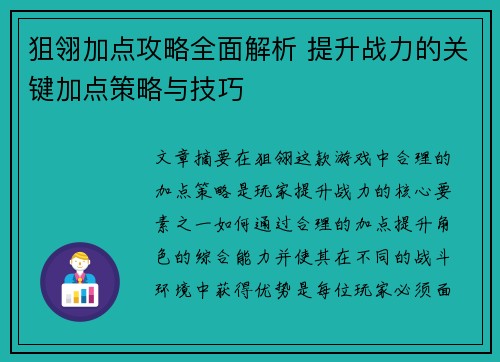 狙翎加点攻略全面解析 提升战力的关键加点策略与技巧

文章摘要在狙翎这款游戏中合理的加点策略是玩家提升战力的核心要素之一如何通过合理的加点提升角色的综合能力并使其在不同的战斗环境中获得优势是每位玩家必须面